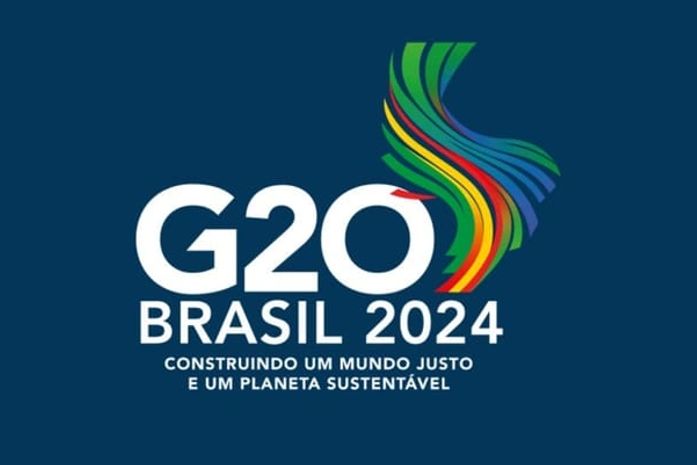 G20
BRASIL 2024
CONSTRUINDO UM MUNDO JUSTO
E UM PLANETA SUSTENTÁVEL